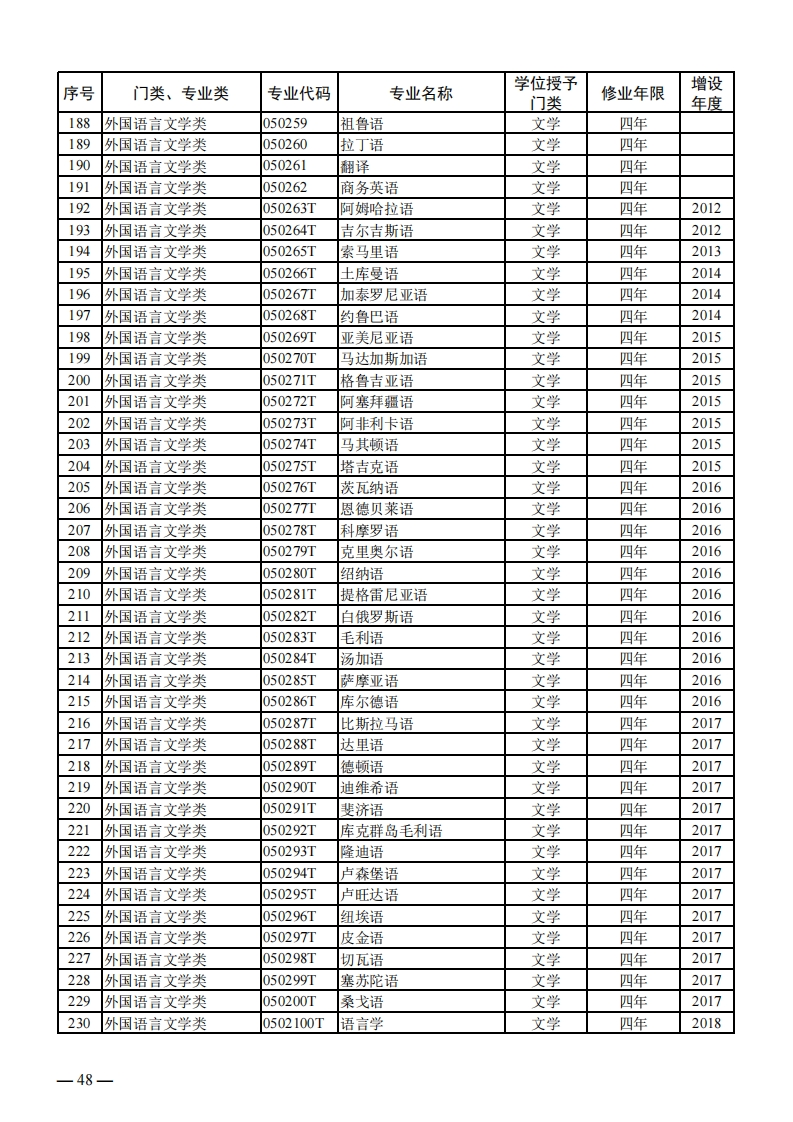 | 序号 | 门类、专业类 | 专业代码 | 专业名称 | 学位授予门类 | 修业年限 | 增设年度 |
|---|---|---|---|---|---|---|
| 188 | 外国语言文学类 | 050259 | 祖鲁语 | 文学 | 四年 | |
| 189 | 外国语言文学类 | 050260 | 拉丁语 | 文学 | 四年 | |
| 190 | 外国语言文学类 | 050261 | 翻译 | 文学 | 四年 | |
| 191 | 外国语言文学类 | 050262 | 商务英语 | 文学 | 四年 | |
| 192 | 外国语言文学类 | 050263T | 阿姆哈拉语 | 文学 | 四年 | 2012 |
| 193 | 外国语言文学类 | 050264T | 吉尔吉斯语 | 文学 | 四年 | 2012 |
| 194 | 外国语言文学类 | 050265T | 索马里语 | 文学 | 四年 | 2013 |
| 195 | 外国语言文学类 | 050266T | 土库曼语 | 文学 | 四年 | 2014 |
| 196 | 外国语言文学类 | 050267T | 加泰罗尼亚语 | 文学 | 四年 | 2014 |
| 197 | 外国语言文学类 | 050268T | 约鲁巴语 | 文学 | 四年 | 2014 |
| 198 | 外国语言文学类 | 050269T | 亚美尼亚语 | 文学 | 四年 | 2015 |
| 199 | 外国语言文学类 | 050270T | 马达加斯加语 | 文学 | 四年 | 2015 |
| 200 | 外国语言文学类 | 050271T | 格鲁吉亚语 | 文学 | 四年 | 2015 |
| 201 | 外国语言文学类 | 050272T | 阿塞拜疆语 | 文学 | 四年 | 2015 |
| 202 | 外国语言文学类 | 050273T | 阿非利卡语 | 文学 | 四年 | 2015 |
| 203 | 外国语言文学类 | 050274T | 马其顿语 | 文学 | 四年 | 2015 |
| 204 | 外国语言文学类 | 050275T | 塔吉克语 | 文学 | 四年 | 2015 |
| 205 | 外国语言文学类 | 050276T | 茨瓦纳语 | 文学 | 四年 | 2016 |
| 206 | 外国语言文学类 | 050277T | 恩德贝莱语 | 文学 | 四年 | 2016 |
| 207 | 外国语言文学类 | 050278T | 科摩罗语 | 文学 | 四年 | 2016 |
| 208 | 外国语言文学类 | 050279T | 克里奥尔语 | 文学 | 四年 | 2016 |
| 209 | 外国语言文学类 | 050280T | 绍纳语 | 文学 | 四年 | 2016 |
| 210 | 外国语言文学类 | 050281T | 提格雷尼亚语 | 文学 | 四年 | 2016 |
| 211 | 外国语言文学类 | 050282T | 白俄罗斯语 | 文学 | 四年 | 2016 |
| 212 | 外国语言文学类 | 050283T | 毛利语 | 文学 | 四年 | 2016 |
| 213 | 外国语言文学类 | 050284T | 汤加语 | 文学 | 四年 | 2016 |
| 214 | 外国语言文学类 | 050285T | 萨摩亚语 | 文学 | 四年 | 2016 |
| 215 | 外国语言文学类 | 050286T | 库尔德语 | 文学 | 四年 | 2016 |
| 216 | 外国语言文学类 | 050287T | 比斯拉马语 | 文学 | 四年 | 2017 |
| 217 | 外国语言文学类 | 050288T | 达里语 | 文学 | 四年 | 2017 |
| 218 | 外国语言文学类 | 050289T | 德顿语 | 文学 | 四年 | 2017 |
| 219 | 外国语言文学类 | 050290T | 迪维希语 | 文学 | 四年 | 2017 |
| 220 | 外国语言文学类 | 050291T | 斐济语 | 文学 | 四年 | 2017 |
| 221 | 外国语言文学类 | 050292T | 库克群岛毛利语 | 文学 | 四年 | 2017 |
| 222 | 外国语言文学类 | 050293T | 隆迪语 | 文学 | 四年 | 2017 |
| 223 | 外国语言文学类 | 050294T | 卢森堡语 | 文学 | 四年 | 2017 |
| 224 | 外国语言文学类 | 050295T | 卢旺达语 | 文学 | 四年 | 2017 |
| 225 | 外国语言文学类 | 050296T | 纽埃语 | 文学 | 四年 | 2017 |
| 226 | 外国语言文学类 | 050297T | 皮金语 | 文学 | 四年 | 2017 |
| 227 | 外国语言文学类 | 050298T | 切瓦语 | 文学 | 四年 | 2017 |
| 228 | 外国语言文学类 | 050299T | 塞苏陀语 | 文学 | 四年 | 2017 |
| 229 | 外国语言文学类 | 050200T | 桑戈语 | 文学 | 四年 | 2017 |
| 230 | 外国语言文学类 | 0502100T | 语言学 | 文学 | 四年 | 2018 |

— 48 —